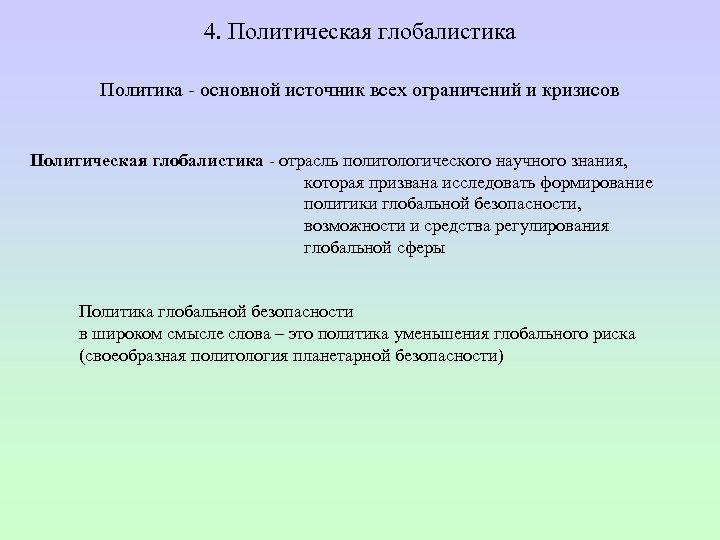 4. Политическая глобалистика

Политика - основной источник всех ограничений и кризисов

Политическая глобалистика - отрасль политологического научного знания, которая призвана исследовать формирование политики глобальной безопасности, возможности и средства регулирования глобальной сферы

Политика глобальной безопасности
в широком смысле слова – это политика уменьшения глобального риска
(своеобразная политология планетарной безопасности)